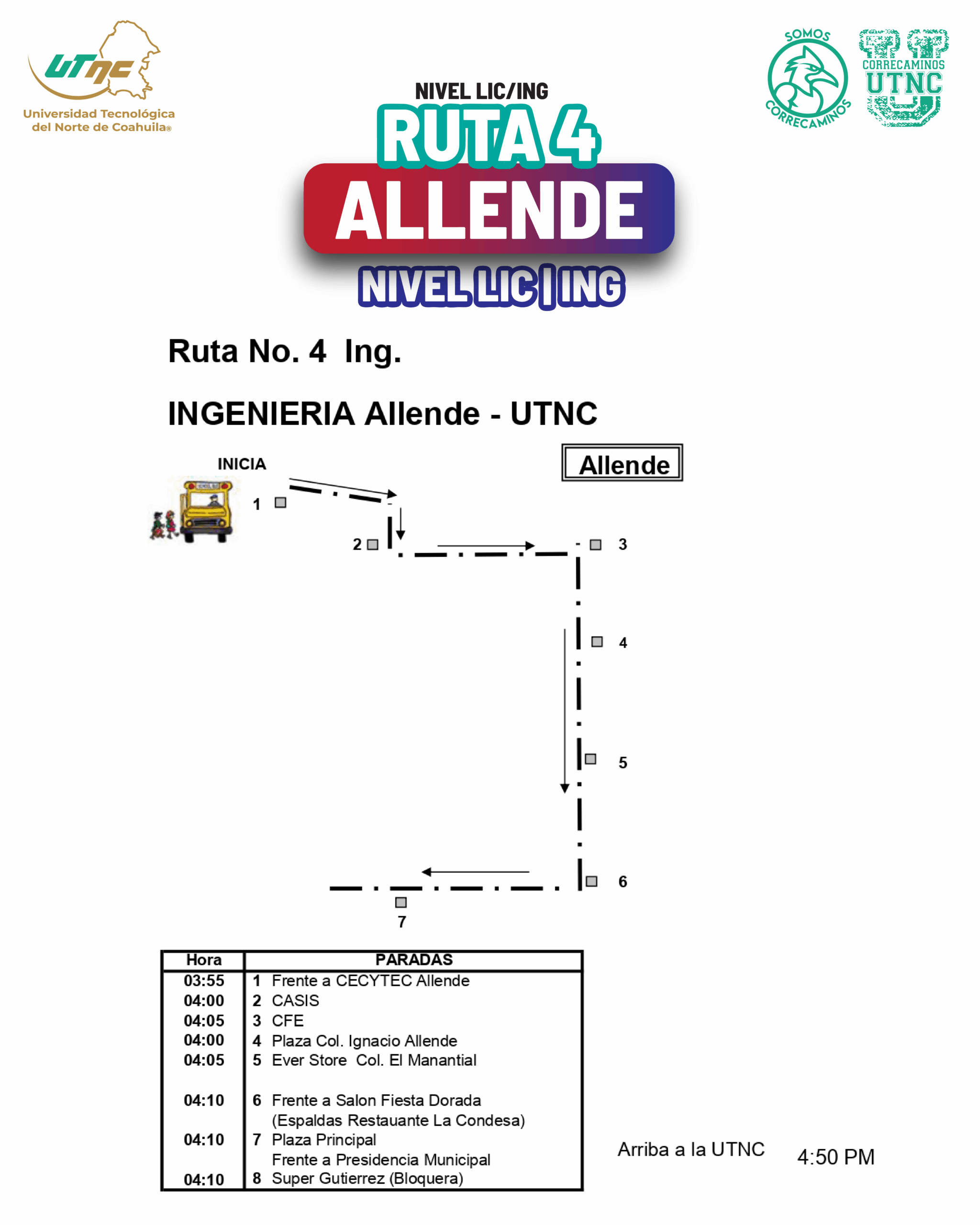 UTNC
Universidad Tecnológica del Norte de Coahuila®

SOMOS CORRECAMINOS

CORRECAMINOS UTNC

NIVEL LIC/ING
RUTA 4
ALLENDE
NIVEL LIC | ING

Ruta No. 4 Ing.

INGENIERIA Allende - UTNC

INICIA

Allende

1
2
3
4
5
6
7

| Hora | PARADAS |
|---|---|
| 03:55 | 1 Frente a CECYTEC Allende |
| 04:00 | 2 CASIS |
| 04:05 | 3 CFE |
| 04:00 | 4 Plaza Col. Ignacio Allende |
| 04:05 | 5 Ever Store Col. El Manantial |
| 04:10 | 6 Frente a Salon Fiesta Dorada (Espaldas Restauante La Condesa) |
| 04:10 | 7 Plaza Principal Frente a Presidencia Municipal |
| 04:10 | 8 Super Gutierrez (Bloquera) |

Arriba a la UTNC 4:50 PM